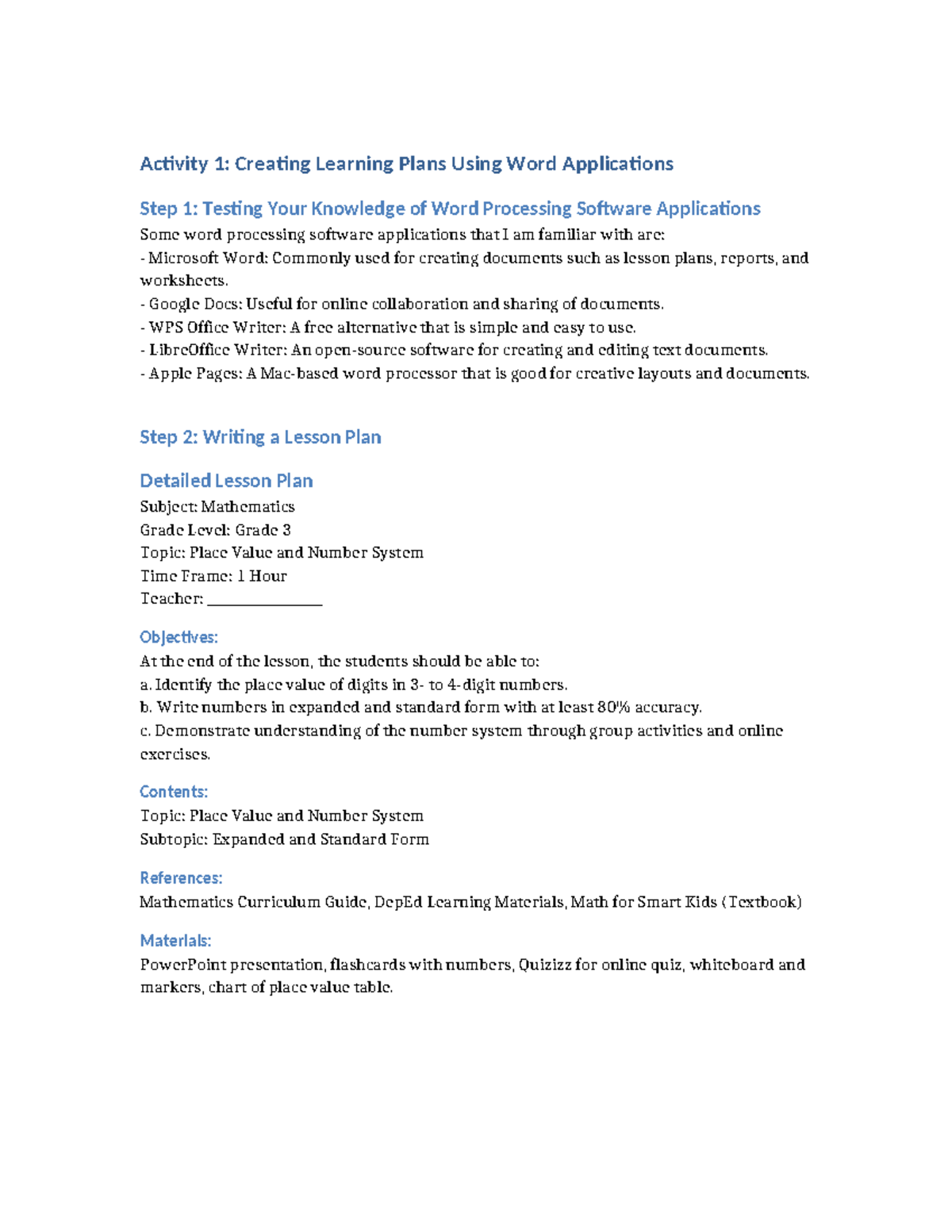 Activity 1: Creating Learning Plans Using Word Applications

Step 1: Testing Your Knowledge of Word Processing Software Applications
Some word processing software applications that I am familiar with are:
- Microsoft Word: Commonly used for creating documents such as lesson plans, reports, and worksheets.
- Google Docs: Useful for online collaboration and sharing of documents.
- WPS Office Writer: A free alternative that is simple and easy to use.
- LibreOffice Writer: An open-source software for creating and editing text documents.
- Apple Pages: A Mac-based word processor that is good for creative layouts and documents.

Step 2: Writing a Lesson Plan

Detailed Lesson Plan
Subject: Mathematics
Grade Level: Grade 3
Topic: Place Value and Number System
Time Frame: 1 Hour
Teacher: _______________

Objectives:
At the end of the lesson, the students should be able to:
a. Identify the place value of digits in 3- to 4-digit numbers.
b. Write numbers in expanded and standard form with at least 80% accuracy.
c. Demonstrate understanding of the number system through group activities and online exercises.

Contents:
Topic: Place Value and Number System
Subtopic: Expanded and Standard Form

References:
Mathematics Curriculum Guide, DepEd Learning Materials, Math for Smart Kids (Textbook)

Materials:
PowerPoint presentation, flashcards with numbers, Quizizz for online quiz, whiteboard and markers, chart of place value table.